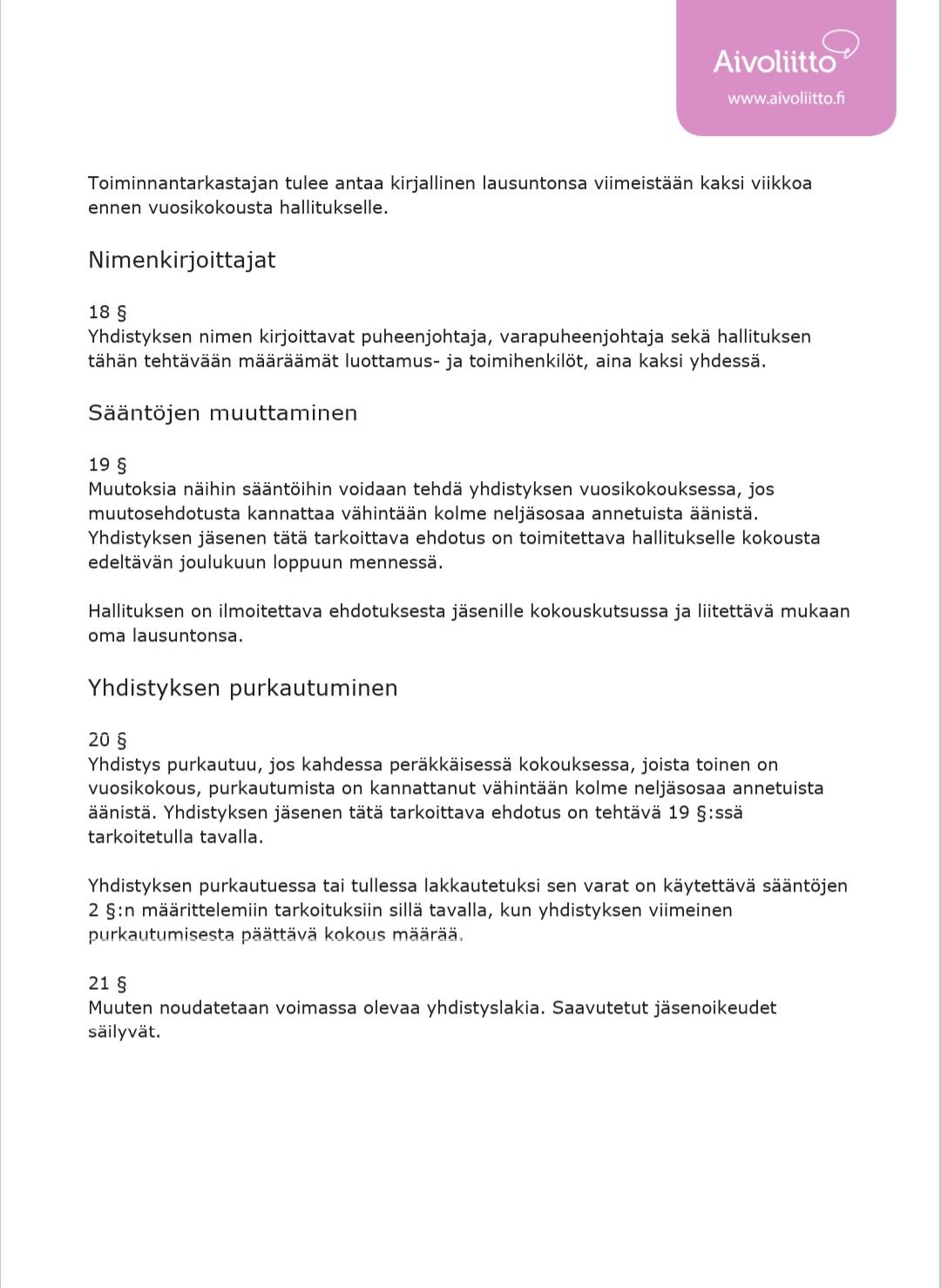 Aivoliitto
www.aivoliitto.fi

Toiminnantarkastajan tulee antaa kirjallinen lausuntonsa viimeistään kaksi viikkoa ennen vuosikokousta hallitukselle.

Nimenkirjoittajat

18 §
Yhdistyksen nimen kirjoittavat puheenjohtaja, varapuheenjohtaja sekä hallituksen tähän tehtävään määräämät luottamus- ja toimihenkilöt, aina kaksi yhdessä.

Sääntöjen muuttaminen

19 §
Muutoksia näihin sääntöihin voidaan tehdä yhdistyksen vuosikokouksessa, jos muutosehdotusta kannattaa vähintään kolme neljäsosaa annetuista äänistä. Yhdistyksen jäsenen tätä tarkoittava ehdotus on toimitettava hallitukselle kokousta edeltävän joulukuun loppuun mennessä.

Hallituksen on ilmoitettava ehdotuksesta jäsenille kokouskutsussa ja liitettävä mukaan oma lausuntonsa.

Yhdistyksen purkautuminen

20 §
Yhdistys purkautuu, jos kahdessa peräkkäisessä kokouksessa, joista toinen on vuosikokous, purkautumista on kannattanut vähintään kolme neljäsosaa annetuista äänistä. Yhdistyksen jäsenen tätä tarkoittava ehdotus on tehtävä 19 §:ssä tarkoitetulla tavalla.

Yhdistyksen purkautuessa tai tullessa lakkautetuksi sen varat on käytettävä sääntöjen 2 §:n määrittelemiin tarkoituksiin sillä tavalla, kun yhdistyksen viimeinen purkautumisesta päättävä kokous määrää.

21 §
Muuten noudatetaan voimassa olevaa yhdistyslakia. Saavutetut jäsenoikeudet säilyvät.